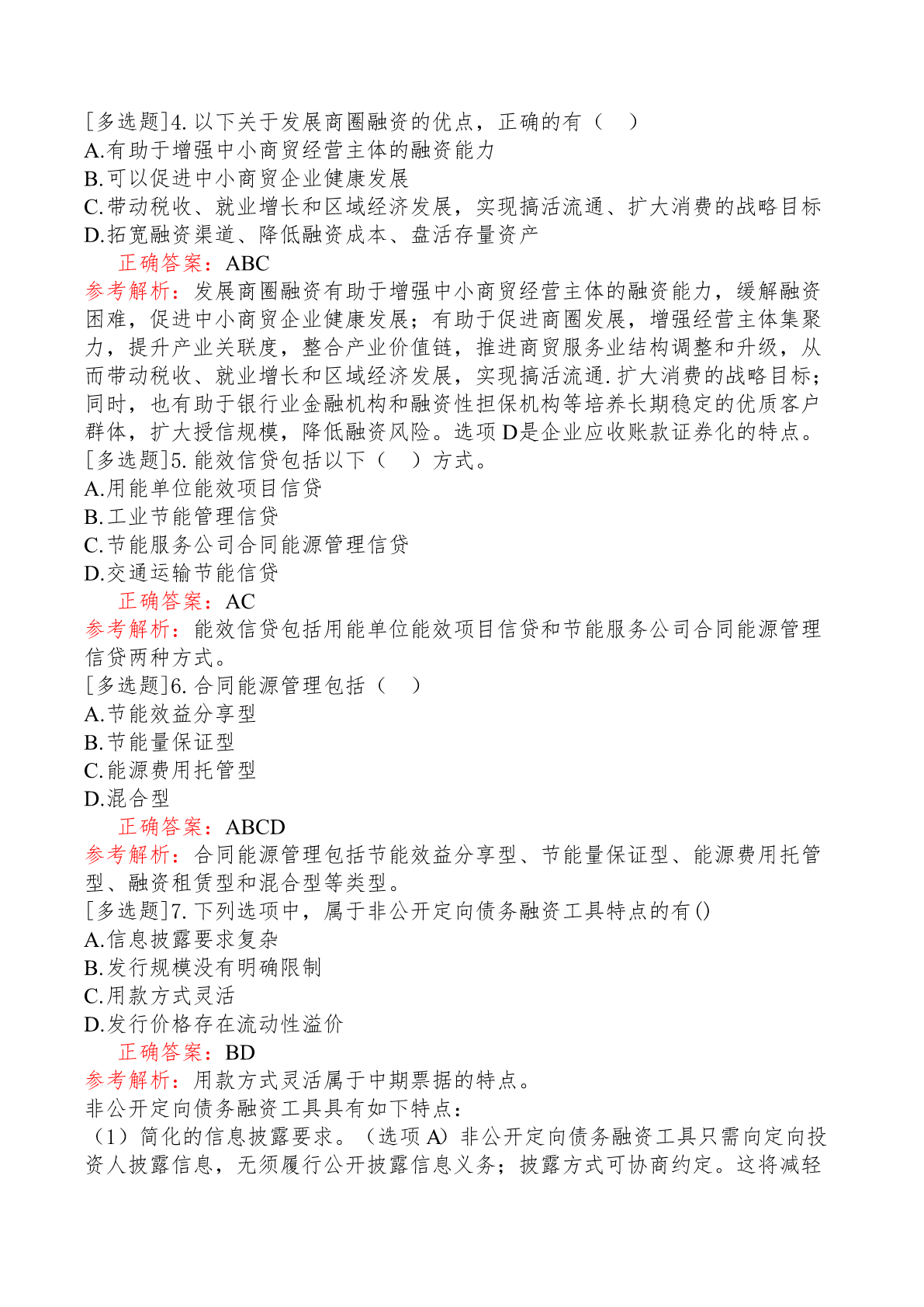 [多选题]4. 以下关于发展商圈融资的优点，正确的有（　）
A.有助于增强中小商贸经营主体的融资能力
B.可以促进中小商贸企业健康发展
C.带动税收、就业增长和区域经济发展，实现搞活流通、扩大消费的战略目标
D.拓宽融资渠道、降低融资成本、盘活存量资产
正确答案：ABC
参考解析：发展商圈融资有助于增强中小商贸经营主体的融资能力，缓解融资困难，促进中小商贸企业健康发展；有助于促进商圈发展，增强经营主体集聚力，提升产业关联度，整合产业价值链，推进商贸服务业结构调整和升级，从而带动税收、就业增长和区域经济发展，实现搞活流通.扩大消费的战略目标；同时，也有助于银行业金融机构和融资性担保机构等培养长期稳定的优质客户群体，扩大授信规模，降低融资风险。选项D是企业应收账款证券化的特点。
[多选题]5. 能效信贷包括以下（　）方式。
A.用能单位能效项目信贷
B.工业节能管理信贷
C.节能服务公司合同能源管理信贷
D.交通运输节能信贷
正确答案：AC
参考解析：能效信贷包括用能单位能效项目信贷和节能服务公司合同能源管理信贷两种方式。
[多选题]6. 合同能源管理包括（　）
A.节能效益分享型
B.节能量保证型
C.能源费用托管型
D.混合型
正确答案：ABCD
参考解析：合同能源管理包括节能效益分享型、节能量保证型、能源费用托管型、融资租赁型和混合型等类型。
[多选题]7. 下列选项中，属于非公开定向债务融资工具特点的有()
A.信息披露要求复杂
B.发行规模没有明确限制
C.用款方式灵活
D.发行价格存在流动性溢价
正确答案：BD
参考解析：用款方式灵活属于中期票据的特点。
非公开定向债务融资工具具有如下特点：
（1）简化的信息披露要求。（选项A）非公开定向债务融资工具只需向定向投资人披露信息，无须履行公开披露信息义务；披露方式可协商约定。这将减轻